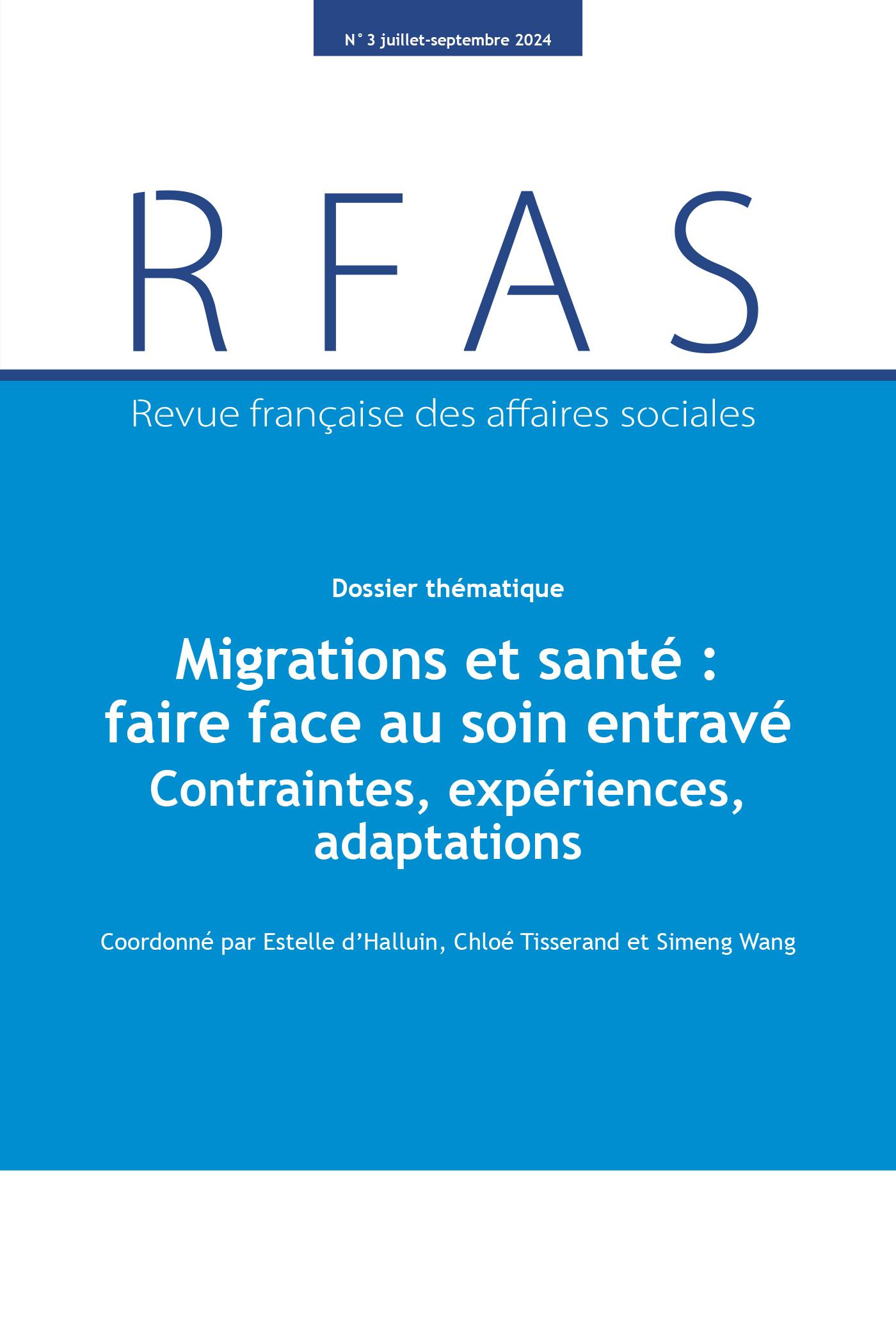 N° 3 juillet-septembre 2024

RFAS

Revue française des affaires sociales

Dossier thématique

Migrations et santé : faire face au soin entravé
Contraintes, expériences, adaptations

Coordonné par Estelle d'Halluin, Chloé Tisserand et Simeng Wang